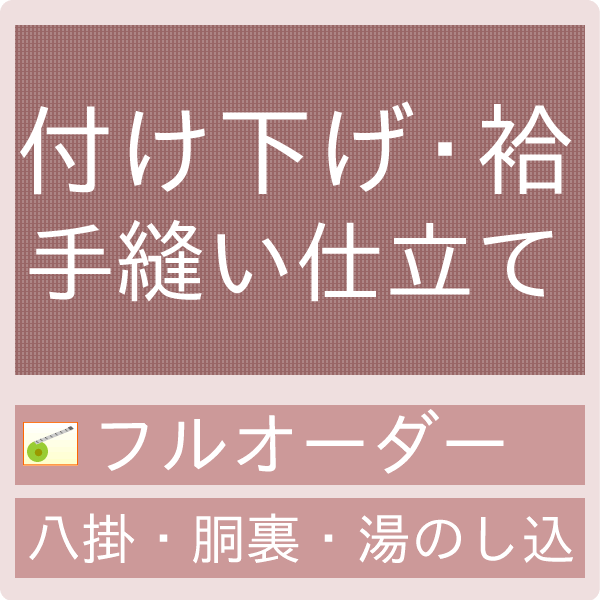 付け下げ・袷
手縫い仕立て

フルオーダー

八掛・胴裏・湯のし込